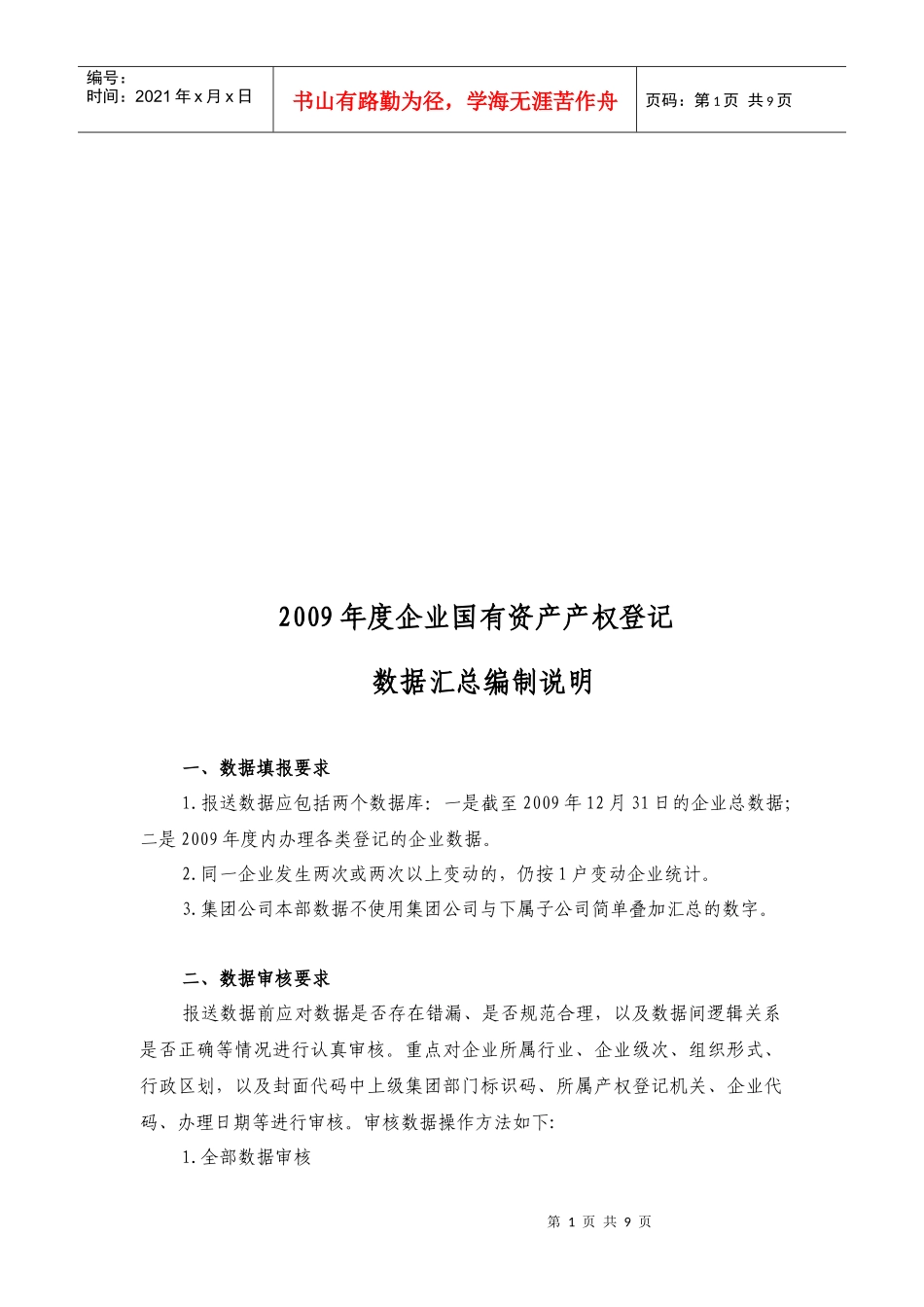 编号：
时间：2021 年 x 月 x 日

书山有路勤为径，学海无涯苦作舟

页码：第 1 页 共 9 页

2009 年度企业国有资产产权登记

数据汇总编制说明

一、数据填报要求

1. 报送数据应包括两个数据库：一是截至 2009 年 12 月 31 日的企业总数据；二是 2009 年度内办理各类登记的企业数据。

2. 同一企业发生两次或两次以上变动的，仍按 1 户变动企业统计。

3. 集团公司本部数据不使用集团公司与下属子公司简单叠加汇总的数字。

二、数据审核要求

报送数据前应对数据是否存在错漏、是否规范合理，以及数据间逻辑关系是否正确等情况进行认真审核。重点对企业所属行业、企业级次、组织形式、行政区划，以及封面代码中上级集团部门标识码、所属产权登记机关、企业代码、办理日期等进行审核。审核数据操作方法如下：

1. 全部数据审核

第 1 页 共 9 页